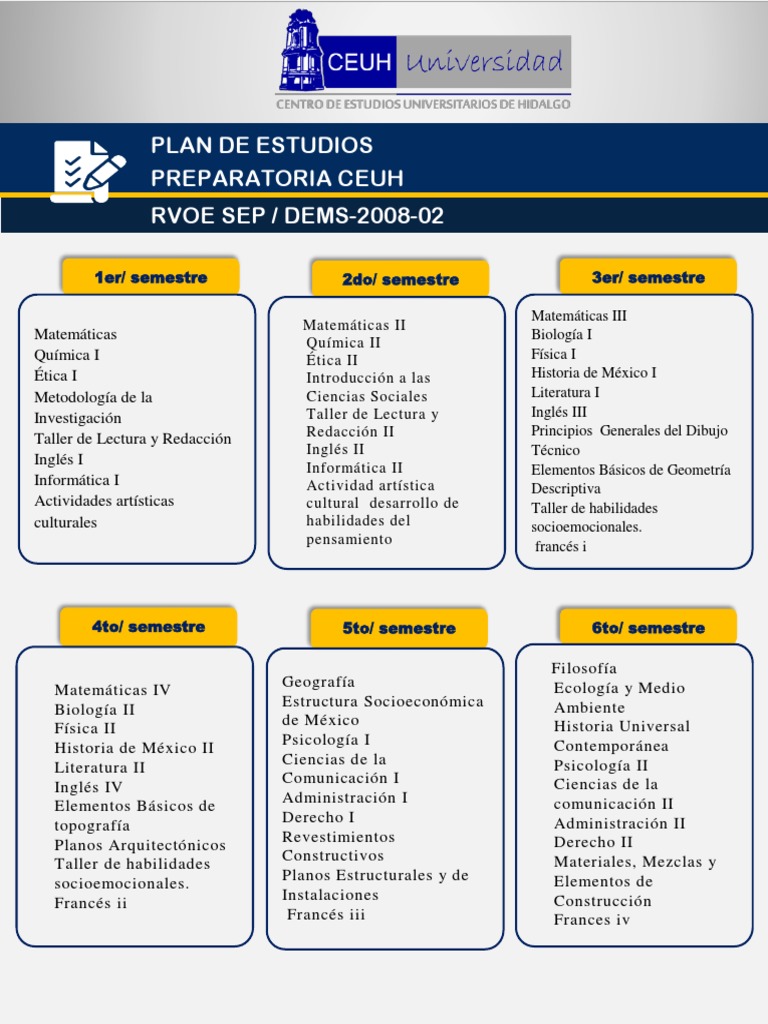 CEUH Universidad
CENTRO DE ESTUDIOS UNIVERSITARIOS DE HIDALGO

PLAN DE ESTUDIOS
PREPARATORIA CEUH

RVOE SEP / DEMS-2008-02

1er/ semestre

Matemáticas
Química I
Ética I
Metodología de la Investigación
Taller de Lectura y Redacción
Inglés I
Informática I
Actividades artísticas culturales

2do/ semestre

Matemáticas II
Química II
Ética II
Introducción a las Ciencias Sociales
Taller de Lectura y Redacción II
Inglés II
Informática II
Actividad artística cultural desarrollo de habilidades del pensamiento

3er/ semestre

Matemáticas III
Biología I
Física I
Historia de México I
Literatura I
Inglés III
Principios Generales del Dibujo Técnico
Elementos Básicos de Geometría Descriptiva
Taller de habilidades socioemocionales.
francés i

4to/ semestre

Matemáticas IV
Biología II
Física II
Historia de México II
Literatura II
Inglés IV
Elementos Básicos de topografía
Planos Arquitectónicos
Taller de habilidades socioemocionales.
Francés ii

5to/ semestre

Geografía
Estructura Socioeconómica de México
Psicología I
Ciencias de la Comunicación I
Administración I
Derecho I
Revestimientos Constructivos
Planos Estructurales y de Instalaciones
Francés iii

6to/ semestre

Filosofía
Ecología y Medio Ambiente
Historia Universal Contemporánea
Psicología II
Ciencias de la comunicación II
Administración II
Derecho II
Materiales, Mezclas y Elementos de Construcción
Frances iv